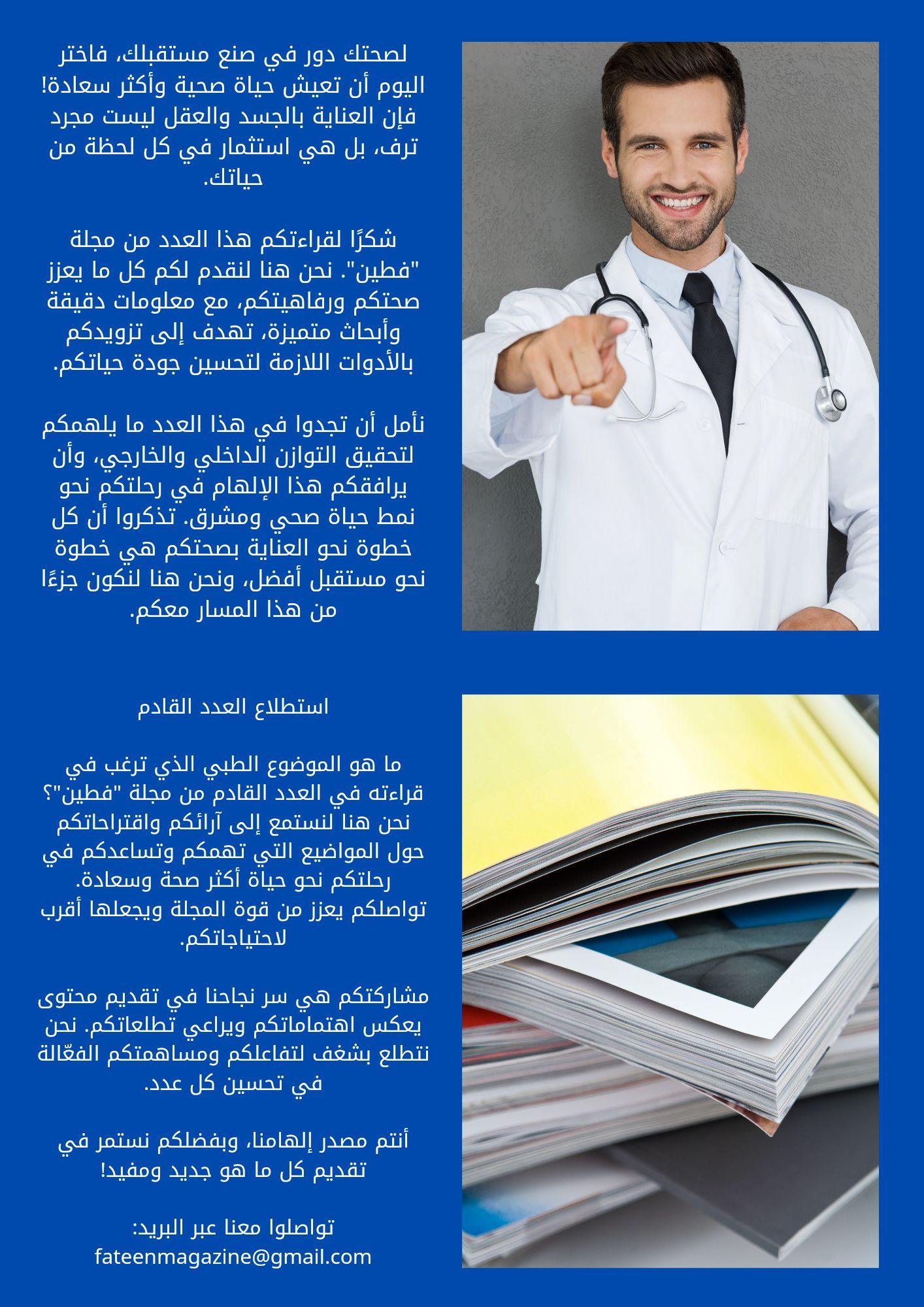 لصحتك دور في صنع مستقبلك، فاختر اليوم أن تعيش حياة صحية وأكثر سعادة! فإن العناية بالجسد والعقل ليست مجرد ترف، بل هي استثمار في كل لحظة من حياتك.

شكرًا لقراءتكم هذا العدد من مجلة "فطين". نحن هنا لنقدم لكم كل ما يعزز صحتكم ورفاهيتكم، مع معلومات دقيقة وأبحاث متميزة، تهدف إلى تزويدكم بالأدوات اللازمة لتحسين جودة حياتكم.

نأمل أن تجدوا في هذا العدد ما يلهمكم لتحقيق التوازن الداخلي والخارجي، وأن يرافقكم هذا الإلهام في رحلتكم نحو نمط حياة صحي ومشرق. تذكروا أن كل خطوة نحو العناية بصحتكم هي خطوة نحو مستقبل أفضل، ونحن هنا لنكون جزءًا من هذا المسار معكم.

استطلاع العدد القادم

ما هو الموضوع الطبي الذي ترغب في قراءته في العدد القادم من مجلة "فطين"؟ نحن هنا لنستمع إلى آرائكم واقتراحاتكم حول المواضيع التي تهمكم وتساعدكم في رحلتكم نحو حياة أكثر صحة وسعادة. تواصلكم يعزز من قوة المجلة ويجعلها أقرب لاحتياجاتكم.

مشاركتكم هي سر نجاحنا في تقديم محتوى يعكس اهتماماتكم ويراعي تطلعاتكم. نحن نتطلع بشغف لتفاعلكم ومساهمتكم الفعّالة في تحسين كل عدد.

أنتم مصدر إلهامنا، وبفضلكم نستمر في تقديم كل ما هو جديد ومفيد!

تواصلوا معنا عبر البريد:
fateenmagazine@gmail.com